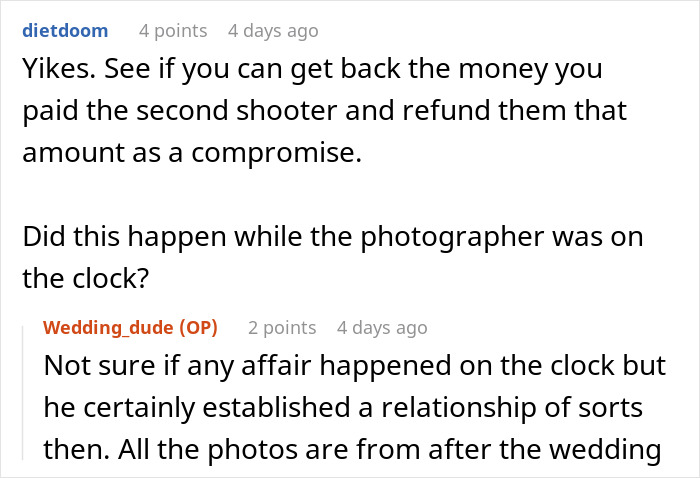 dietdoom 4 points 4 days ago

Yikes. See if you can get back the money you paid the second shooter and refund them that amount as a compromise.

Did this happen while the photographer was on the clock?

Wedding_dude (OP) 2 points 4 days ago

Not sure if any affair happened on the clock but he certainly established a relationship of sorts then. All the photos are from after the wedding